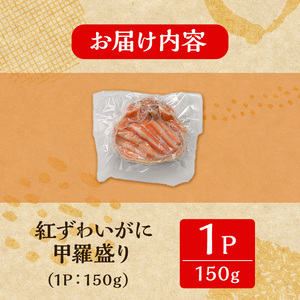 お届け内容

紅ずわいがに
甲羅盛り
(1P：150g)

1P
150g